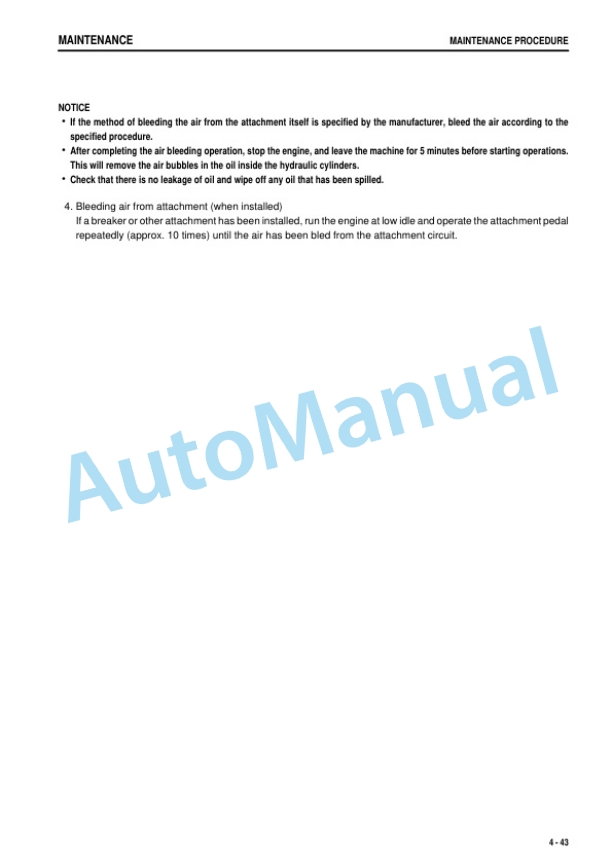 MAINTENANCE

MAINTENANCE PROCEDURE

NOTICE
• If the method of bleeding the air from the attachment itself is specified by the manufacturer, bleed the air according to the specified procedure.
• After completing the air bleeding operation, stop the engine, and leave the machine for 5 minutes before starting operations. This will remove the air bubbles in the oil inside the hydraulic cylinders.
• Check that there is no leakage of oil and wipe off any oil that has been spilled.

4. Bleeding air from attachment (when installed)
If a breaker or other attachment has been installed, run the engine at low idle and operate the attachment pedal repeatedly (approx. 10 times) until the air has been bled from the attachment circuit.

AutoManual

4 - 43